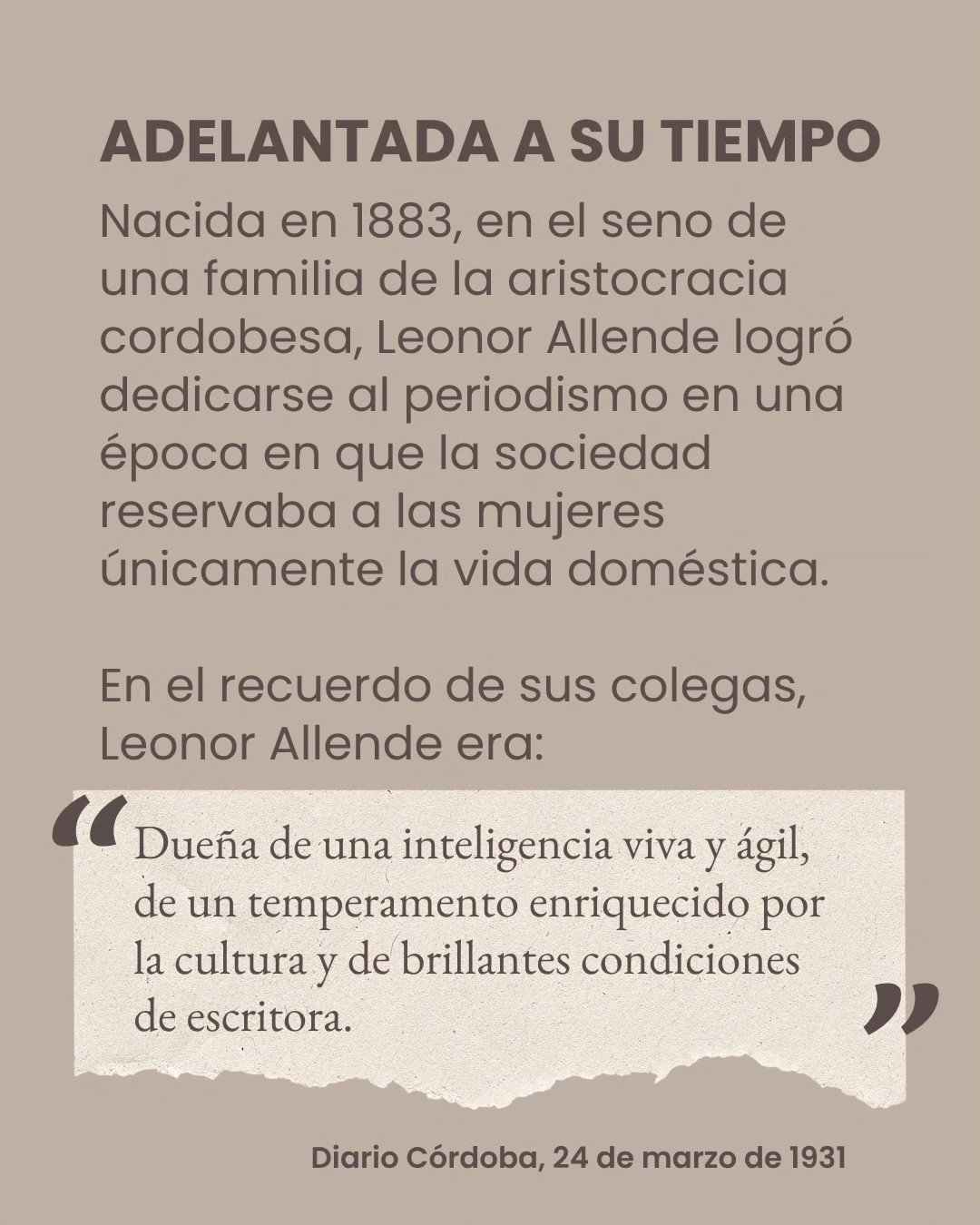 ADELANTADA A SU TIEMPO

Nacida en 1883, en el seno de una familia de la aristocracia cordobesa, Leonor Allende logró dedicarse al periodismo en una época en que la sociedad reservaba a las mujeres únicamente la vida doméstica.

En el recuerdo de sus colegas, Leonor Allende era:

"Dueña de una inteligencia viva y ágil, de un temperamento enriquecido por la cultura y de brillantes condiciones de escritora."

Diario Córdoba, 24 de marzo de 1931